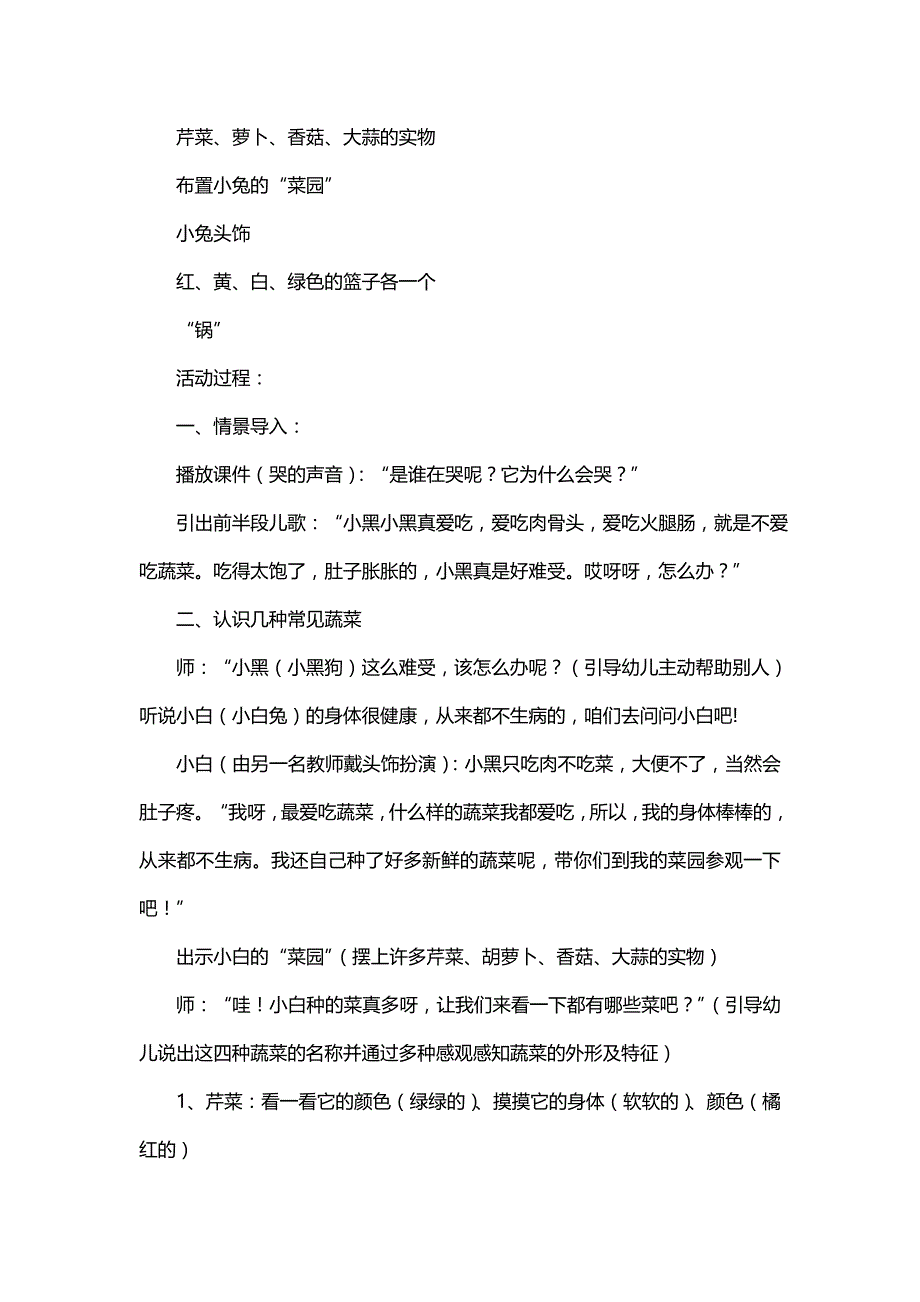 芹菜、萝卜、香菇、大蒜的实物

布置小兔的“菜园”

小兔头饰

红、黄、白、绿色的篮子各一个

“锅”

活动过程：

一、情景导入：

播放课件（哭的声音）：“是谁在哭呢？它为什么会哭？”

引出前半段儿歌：“小黑小黑真爱吃，爱吃肉骨头，爱吃火腿肠，就是不爱吃蔬菜。吃得太饱了，肚子胀胀的，小黑真是好难受。哎呀呀，怎么办？”

二、认识几种常见蔬菜

师：“小黑（小黑狗）这么难受，该怎么办呢？（引导幼儿主动帮助别人）听说小白（小白兔）的身体很健康，从来都不生病的，咱们去问问小白吧!

小白（由另一名教师戴头饰扮演）：小黑只吃肉不吃菜，大便不了，当然会肚子疼。“我呀，最爱吃蔬菜，什么样的蔬菜我都爱吃，所以，我的身体棒棒的，从来都不生病。我还自己种了好多新鲜的蔬菜呢，带你们到我的菜园参观一下吧！”

出示小白的“菜园”（摆上许多芹菜、胡萝卜、香菇、大蒜的实物）

师：“哇！小白种的菜真多呀，让我们来看一下都有哪些菜吧？”（引导幼儿说出这四种蔬菜的名称并通过多种感观感知蔬菜的外形及特征）

1、芹菜：看一看它的颜色（绿绿的）、摸摸它的身体（软软的）、颜色（橘红的）